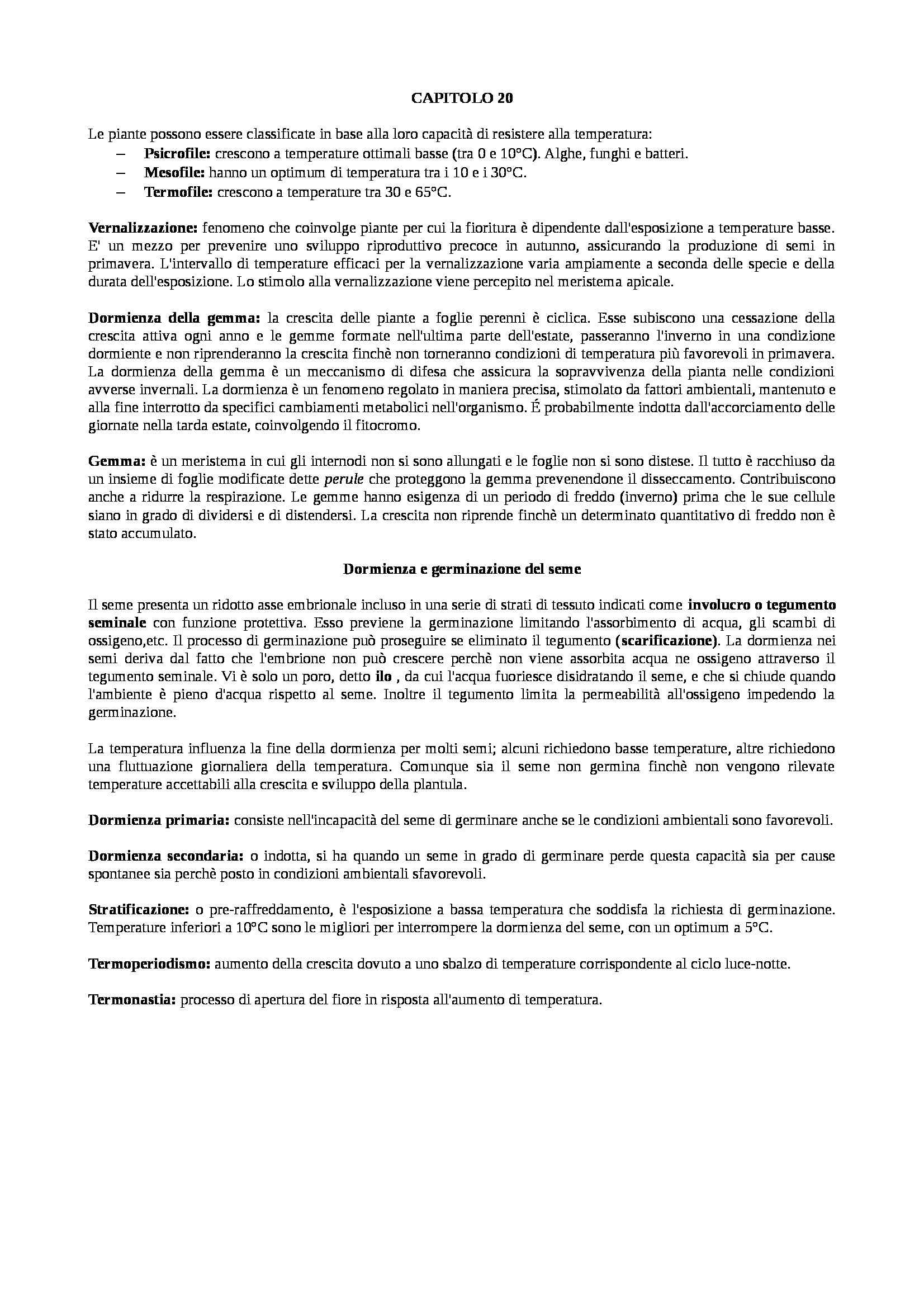 CAPITOLO 20

Le piante possono essere classificate in base alla loro capacità di resistere alla temperatura:
– Psicrofile: crescono a temperature ottimali basse (tra 0 e 10°C). Alghe, funghi e batteri.
– Mesofile: hanno un optimum di temperatura tra i 10 e i 30°C.
– Termofile: crescono a temperature tra 30 e 65°C.

Vernalizzazione: fenomeno che coinvolge piante per cui la fioritura è dipendente dall'esposizione a temperature basse. E' un mezzo per prevenire uno sviluppo riproduttivo precoce in autunno, assicurando la produzione di semi in primavera. L'intervallo di temperature efficaci per la vernalizzazione varia ampiamente a seconda delle specie e della durata dell'esposizione. Lo stimolo alla vernalizzazione viene percepito nel meristema apicale.

Dormienza della gemma: la crescita delle piante a foglie perenni è ciclica. Esse subiscono una cessazione della crescita attiva ogni anno e le gemme formate nell'ultima parte dell'estate, passeranno l'inverno in una condizione dormiente e non riprenderanno la crescita finchè non torneranno condizioni di temperatura più favorevoli in primavera. La dormienza della gemma è un meccanismo di difesa che assicura la sopravvivenza della pianta nelle condizioni avverse invernali. La dormienza è un fenomeno regolato in maniera precisa, stimolato da fattori ambientali, mantenuto e alla fine interrotto da specifici cambiamenti metabolici nell'organismo. É probabilmente indotta dall'accorciamento delle giornate nella tarda estate, coinvolgendo il fitocromo.

Gemma: è un meristema in cui gli internodi non si sono allungati e le foglie non si sono distese. Il tutto è racchiuso da un insieme di foglie modificate dette perule che proteggono la gemma prevenendone il disseccamento. Contribuiscono anche a ridurre la respirazione. Le gemme hanno esigenza di un periodo di freddo (inverno) prima che le sue cellule siano in grado di dividersi e di distendersi. La crescita non riprende finchè un determinato quantitativo di freddo non è stato accumulato.

Dormienza e germinazione del seme

Il seme presenta un ridotto asse embrionale incluso in una serie di strati di tessuto indicati come involucro o tegumento seminale con funzione protettiva. Esso previene la germinazione limitando l'assorbimento di acqua, gli scambi di ossigeno,etc. Il processo di germinazione può proseguire se eliminato il tegumento (scarificazione). La dormienza nei semi deriva dal fatto che l'embrione non può crescere perchè non viene assorbita acqua ne ossigeno attraverso il tegumento seminale. Vi è solo un poro, detto ilo , da cui l'acqua fuoriesce disidratando il seme, e che si chiude quando l'ambiente è pieno d'acqua rispetto al seme. Inoltre il tegumento limita la permeabilità all'ossigeno impedendo la germinazione.

La temperatura influenza la fine della dormienza per molti semi; alcuni richiedono basse temperature, altre richiedono una fluttuazione giornaliera della temperatura. Comunque sia il seme non germina finchè non vengono rilevate temperature accettabili alla crescita e sviluppo della plantula.

Dormienza primaria: consiste nell'incapacità del seme di germinare anche se le condizioni ambientali sono favorevoli.

Dormienza secondaria: o indotta, si ha quando un seme in grado di germinare perde questa capacità sia per cause spontanee sia perchè posto in condizioni ambientali sfavorevoli.

Stratificazione: o pre-raffreddamento, è l'esposizione a bassa temperatura che soddisfa la richiesta di germinazione. Temperature inferiori a 10°C sono le migliori per interrompere la dormienza del seme, con un optimum a 5°C.

Termoperiodismo: aumento della crescita dovuto a uno sbalzo di temperature corrispondente al ciclo luce-notte.

Termonastia: processo di apertura del fiore in risposta all'aumento di temperatura.